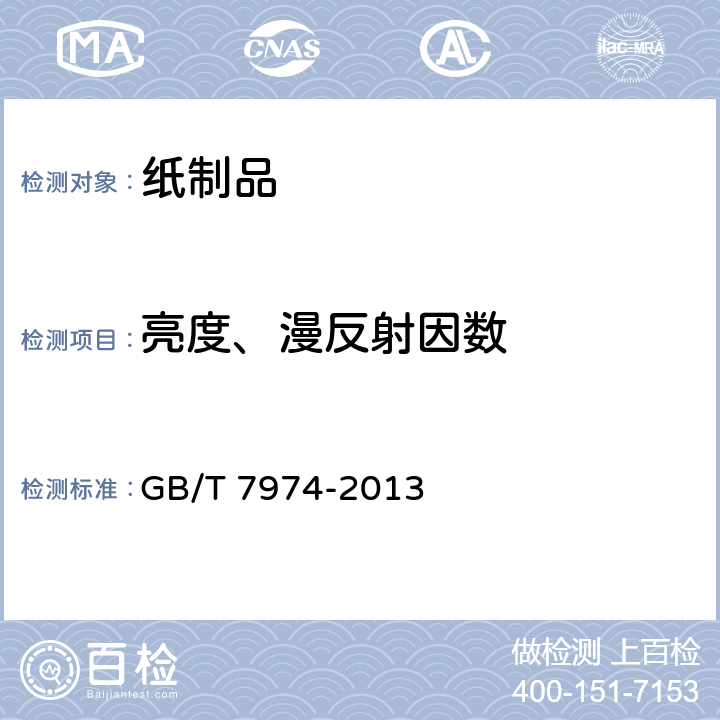 MA CNAS AL ilac-MRA

检测对象：纸制品

检测项目：亮度、漫反射因数

检测标准：GB/T 7974-2013

百检
Baijiantest.com

做检测 上百检
400-151-7153